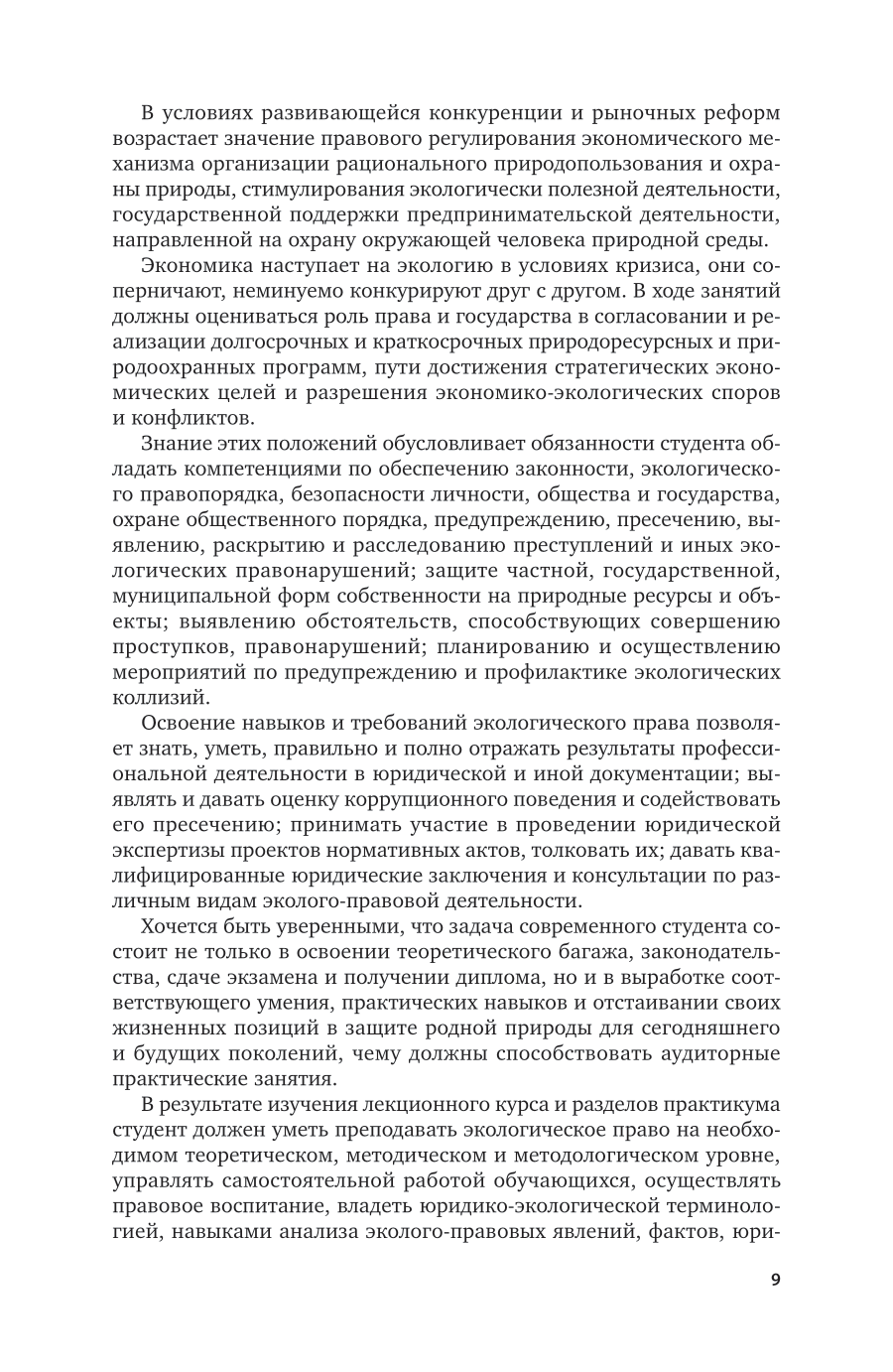 В условиях развивающейся конкуренции и рыночных реформ возрастает значение правового регулирования экономического механизма организации рационального природопользования и охраны природы, стимулирования экологически полезной деятельности, государственной поддержки предпринимательской деятельности, направленной на охрану окружающей человека природной среды.

Экономика наступает на экологию в условиях кризиса, они соперничают, неминуемо конкурируют друг с другом. В ходе занятий должны оцениваться роль права и государства в согласовании и реализации долгосрочных и краткосрочных природоресурсных и природоохранных программ, пути достижения стратегических экономических целей и разрешения экономико-экологических споров и конфликтов.

Знание этих положений обусловливает обязанности студента обладать компетенциями по обеспечению законности, экологического правопорядка, безопасности личности, общества и государства, охране общественного порядка, предупреждению, пресечению, выявлению, раскрытию и расследованию преступлений и иных экологических правонарушений; защите частной, государственной, муниципальной форм собственности на природные ресурсы и объекты; выявлению обстоятельств, способствующих совершению проступков, правонарушений; планированию и осуществлению мероприятий по предупреждению и профилактике экологических коллизий.

Освоение навыков и требований экологического права позволяет знать, уметь, правильно и полно отражать результаты профессиональной деятельности в юридической и иной документации; выявлять и давать оценку коррупционного поведения и содействовать его пресечению; принимать участие в проведении юридической экспертизы проектов нормативных актов, толковать их; давать квалифицированные юридические заключения и консультации по различным видам эколого-правовой деятельности.

Хочется быть уверенными, что задача современного студента состоит не только в освоении теоретического багажа, законодательства, сдаче экзамена и получении диплома, но и в выработке соответствующего умения, практических навыков и отстаивании своих жизненных позиций в защите родной природы для сегодняшнего и будущих поколений, чему должны способствовать аудиторные практические занятия.

В результате изучения лекционного курса и разделов практикума студент должен уметь преподавать экологическое право на необходимом теоретическом, методическом и методологическом уровне, управлять самостоятельной работой обучающихся, осуществлять правовое воспитание, владеть юридико-экологической терминологией, навыками анализа эколого-правовых явлений, фактов, юри-

9